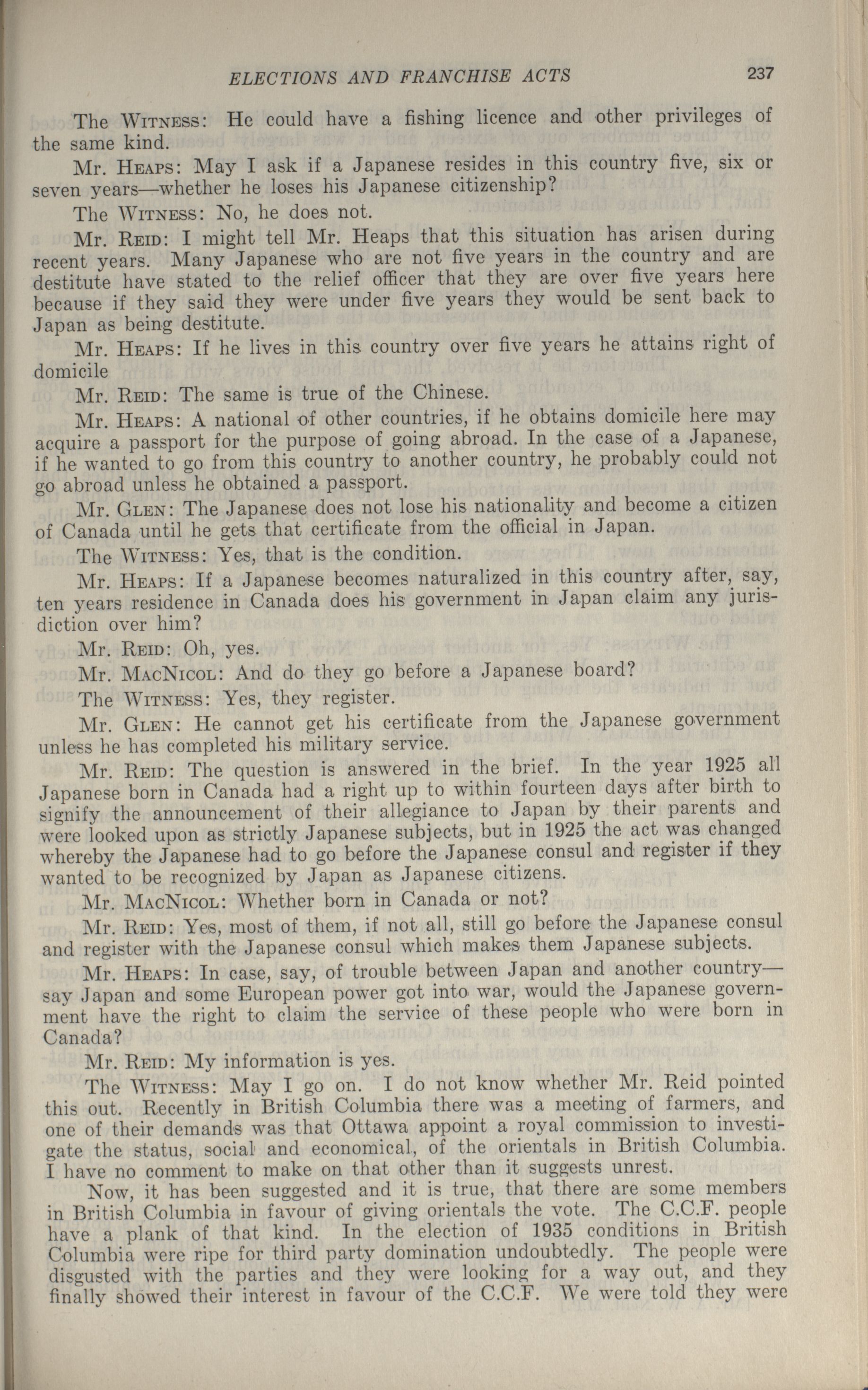 ELECTIONS AND FRANCHISE ACTS 237

The WITNESS: He could have a fishing licence and other privileges of the same kind.

Mr. HEAPS: May I ask if a Japanese resides in this country five, six or seven years—whether he loses his Japanese citizenship?

The WITNESS: No, he does not.

Mr. REID: I might tell Mr. Heaps that this situation has arisen during recent years. Many Japanese who are not five years in the country and are destitute have stated to the relief officer that they are over five years here because if they said they were under five years they would be sent back to Japan as being destitute.

Mr. HEAPS: If he lives in this country over five years he attains right of domicile

Mr. REID: The same is true of the Chinese.

Mr. HEAPS: A national of other countries, if he obtains domicile here may acquire a passport for the purpose of going abroad. In the case of a Japanese, if he wanted to go from this country to another country, he probably could not go abroad unless he obtained a passport.

Mr. GLEN: The Japanese does not lose his nationality and become a citizen of Canada until he gets that certificate from the official in Japan.

The WITNESS: Yes, that is the condition.

Mr. HEAPS: If a Japanese becomes naturalized in this country after, say, ten years residence in Canada does his government in Japan claim any jurisdiction over him?

Mr. REID: Oh, yes.

Mr. MACNICOL: And do they go before a Japanese board?

The WITNESS: Yes, they register.

Mr. GLEN: He cannot get his certificate from the Japanese government unless he has completed his military service.

Mr. REID: The question is answered in the brief. In the year 1925 all Japanese born in Canada had a right up to within fourteen days after birth to signify the announcement of their allegiance to Japan by their parents and were looked upon as strictly Japanese subjects, but in 1925 the act was changed whereby the Japanese had to go before the Japanese consul and register if they wanted to be recognized by Japan as Japanese citizens.

Mr. MACNICOL: Whether born in Canada or not?

Mr. REID: Yes, most of them, if not all, still go before the Japanese consul and register with the Japanese consul which makes them Japanese subjects.

Mr. HEAPS: In case, say, of trouble between Japan and another country—say Japan and some European power got into war, would the Japanese government have the right to claim the service of these people who were born in Canada?

Mr. REID: My information is yes.

The WITNESS: May I go on. I do not know whether Mr. Reid pointed this out. Recently in British Columbia there was a meeting of farmers, and one of their demands was that Ottawa appoint a royal commission to investigate the status, social and economical, of the orientals in British Columbia. I have no comment to make on that other than it suggests unrest.

Now, it has been suggested and it is true, that there are some members in British Columbia in favour of giving orientals the vote. The C.C.F. people have a plank of that kind. In the election of 1935 conditions in British Columbia were ripe for third party domination undoubtedly. The people were disgusted with the parties and they were looking for a way out, and they finally showed their interest in favour of the C.C.F. We were told they were